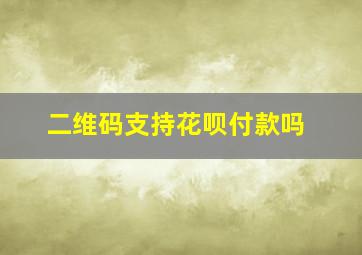 二维码支持花呗付款吗